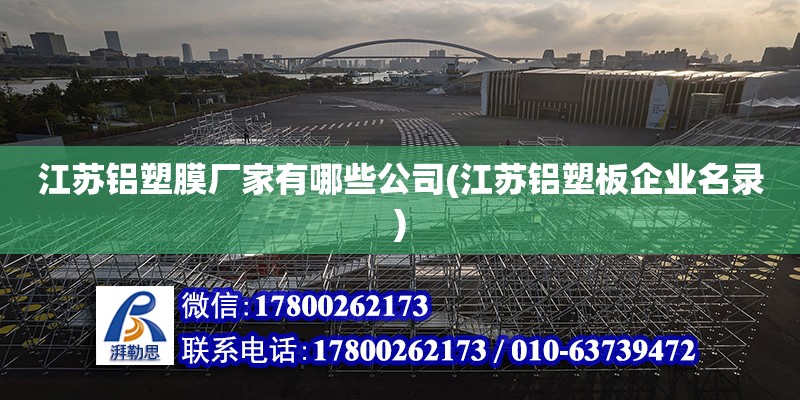 江苏铝塑膜厂家有哪些公司(江苏铝塑板企业名录)

湃勒思

微信:17800262173

联系电话:17800262173 / 010-63739472